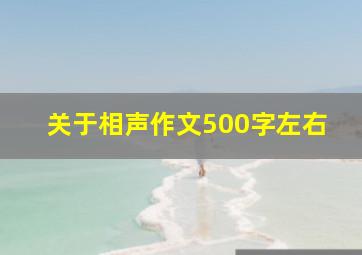 关于相声作文500字左右